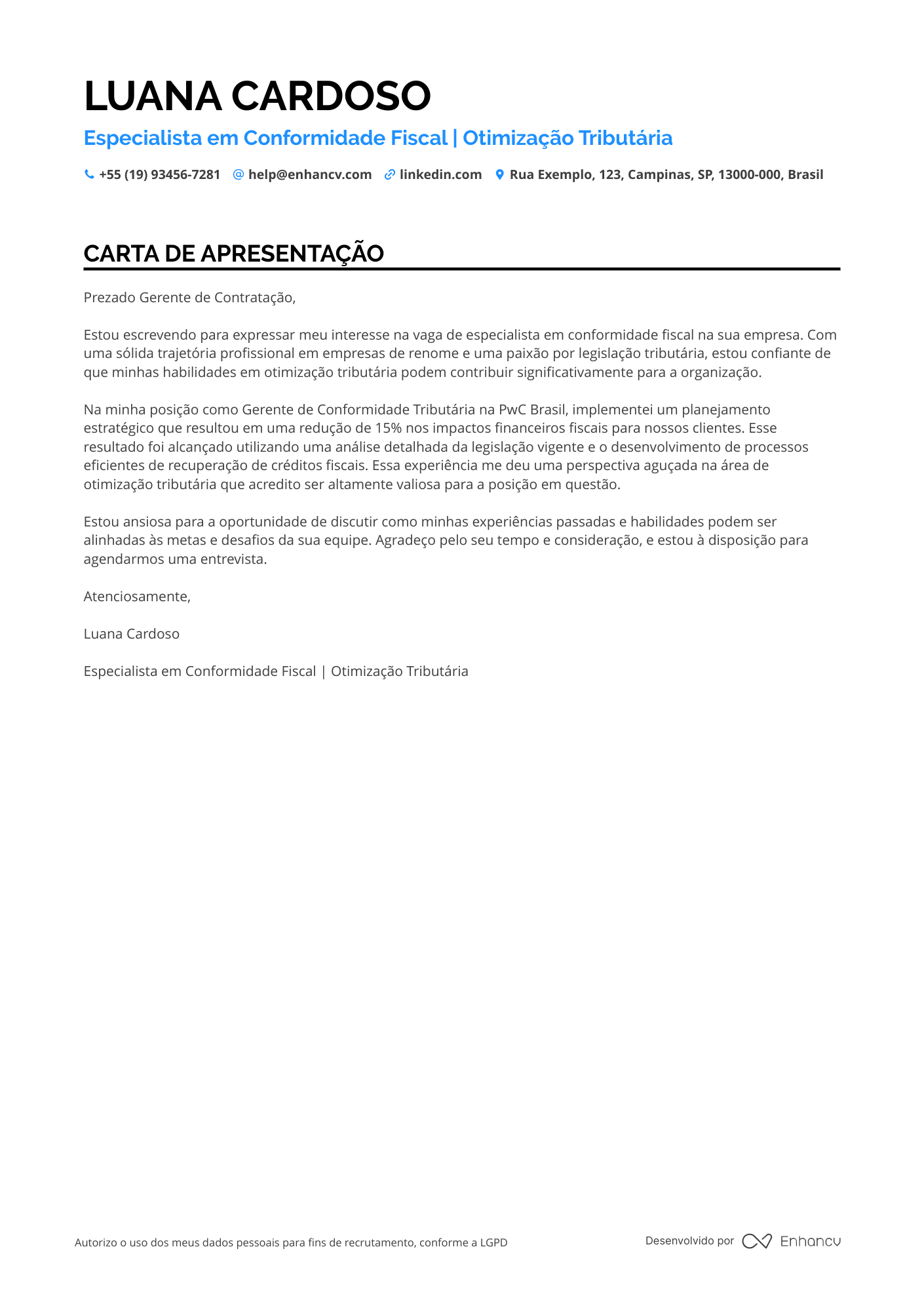 LUANA CARDOSO

Especialista em Conformidade Fiscal | Otimização Tributária

+55 (19) 93456-7281 help@enhancv.com linkedin.com Rua Exemplo, 123, Campinas, SP, 13000-000, Brasil

CARTA DE APRESENTAÇÃO

Prezado Gerente de Contratação,

Estou escrevendo para expressar meu interesse na vaga de especialista em conformidade fiscal na sua empresa. Com uma sólida trajetória profissional em empresas de renome e uma paixão por legislação tributária, estou confiante de que minhas habilidades em otimização tributária podem contribuir significativamente para a organização.

Na minha posição como Gerente de Conformidade Tributária na PwC Brasil, implementei um planejamento estratégico que resultou em uma redução de 15% nos impactos financeiros fiscais para nossos clientes. Esse resultado foi alcançado utilizando uma análise detalhada da legislação vigente e o desenvolvimento de processos eficientes de recuperação de créditos fiscais. Essa experiência me deu uma perspectiva aguçada na área de otimização tributária que acredito ser altamente valiosa para a posição em questão.

Estou ansiosa para a oportunidade de discutir como minhas experiências passadas e habilidades podem ser alinhadas às metas e desafios da sua equipe. Agradeço pelo seu tempo e consideração, e estou à disposição para agendarmos uma entrevista.

Atenciosamente,

Luana Cardoso

Especialista em Conformidade Fiscal | Otimização Tributária

Autorizo o uso dos meus dados pessoais para fins de recrutamento, conforme a LGPD

Desenvolvido por Enhancv